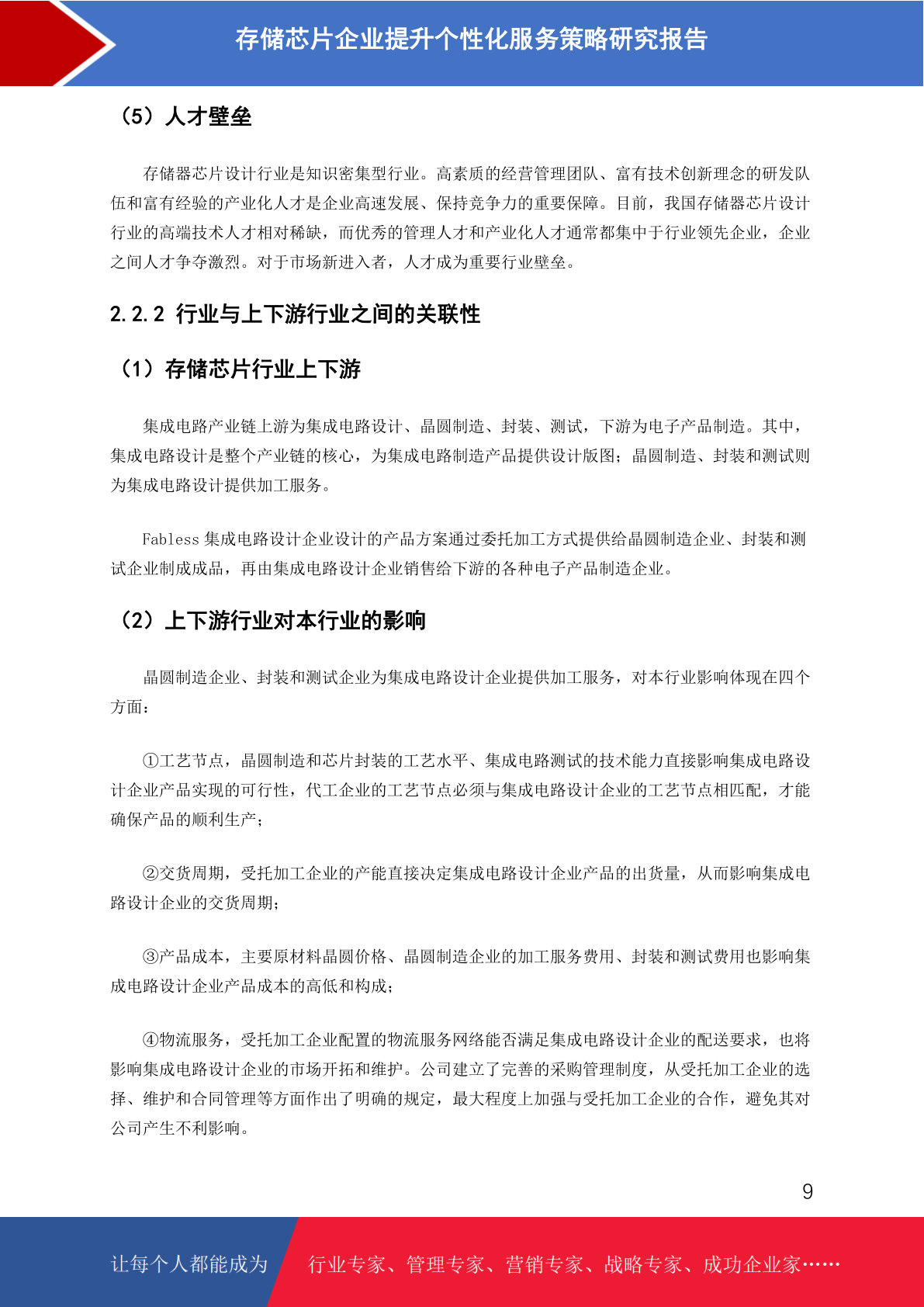 存储芯片企业提升个性化服务策略研究报告

（5）人才壁垒

存储器芯片设计行业是知识密集型行业。高素质的经营管理团队、富有技术创新理念的研发队伍和富有经验的产业化人才是企业高速发展、保持竞争力的重要保障。目前，我国存储器芯片设计行业的高端技术人才相对稀缺，而优秀的管理人才和产业化人才通常都集中于行业领先企业，企业之间人才争夺激烈。对于市场新进入者，人才成为重要行业壁垒。

2.2.2 行业与上下游行业之间的关联性

（1）存储芯片行业上下游

集成电路产业链上游为集成电路设计、晶圆制造、封装、测试，下游为电子产品制造。其中，集成电路设计是整个产业链的核心，为集成电路制造产品提供设计版图；晶圆制造、封装和测试则为集成电路设计提供加工服务。

Fabless 集成电路设计企业设计的产品方案通过委托加工方式提供给晶圆制造企业、封装和测试企业制成成品，再由集成电路设计企业销售给下游的各种电子产品制造企业。

（2）上下游行业对本行业的影响

晶圆制造企业、封装和测试企业为集成电路设计企业提供加工服务，对本行业影响体现在四个方面：

①工艺节点，晶圆制造和芯片封装的工艺水平、集成电路测试的技术能力直接影响集成电路设计企业产品实现的可行性，代工企业的工艺节点必须与集成电路设计企业的工艺节点相匹配，才能确保产品的顺利生产；

②交货周期，受托加工企业的产能直接决定集成电路设计企业产品的出货量，从而影响集成电路设计企业的交货周期；

③产品成本，主要原材料晶圆价格、晶圆制造企业的加工服务费用、封装和测试费用也影响集成电路设计企业产品成本的高低和构成；

④物流服务，受托加工企业配置的物流服务网络能否满足集成电路设计企业的配送要求，也将影响集成电路设计企业的市场开拓和维护。公司建立了完善的采购管理制度，从受托加工企业的选择、维护和合同管理等方面作出了明确的规定，最大程度上加强与受托加工企业的合作，避免其对公司产生不利影响。

9

让每个人都能成为 行业专家、管理专家、营销专家、战略专家、成功企业家……